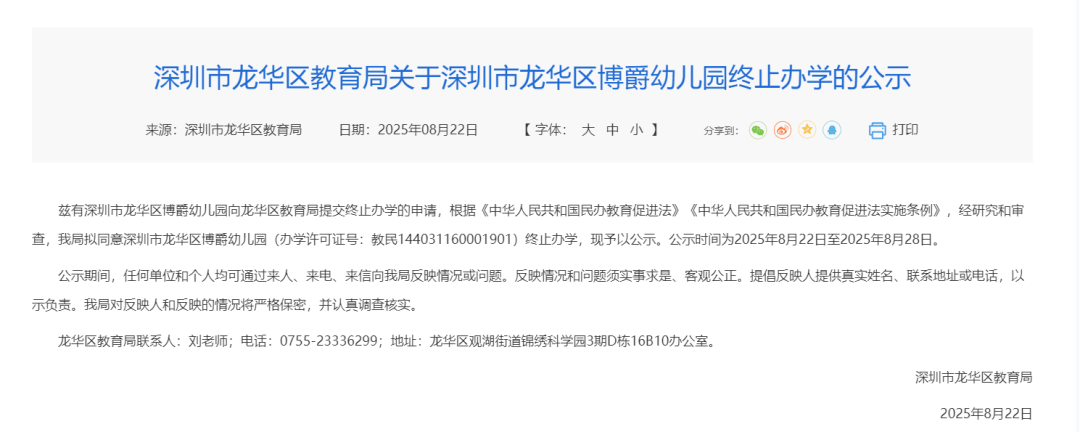 深圳市龙华区教育局关于深圳市龙华区博爵幼儿园终止办学的公示

来源：深圳市龙华区教育局　　日期：2025年08月22日　　【 字体： 大 中 小 】　　分享到：　　打印

兹有深圳市龙华区博爵幼儿园向龙华区教育局提交终止办学的申请，根据《中华人民共和国民办教育促进法》《中华人民共和国民办教育促进法实施条例》，经研究和审查，我局拟同意深圳市龙华区博爵幼儿园（办学许可证号：教民144031160001901）终止办学，现予以公示。公示时间为2025年8月22日至2025年8月28日。

公示期间，任何单位和个人均可通过来人、来电、来信向我局反映情况或问题。反映情况和问题须实事求是、客观公正。提倡反映人提供真实姓名、联系地址或电话，以示负责。我局对反映人和反映的情况将严格保密，并认真调查核实。

龙华区教育局联系人：刘老师；电话：0755-23336299；地址：龙华区观湖街道锦绣科学园3期D栋16B10办公室。

深圳市龙华区教育局

2025年8月22日